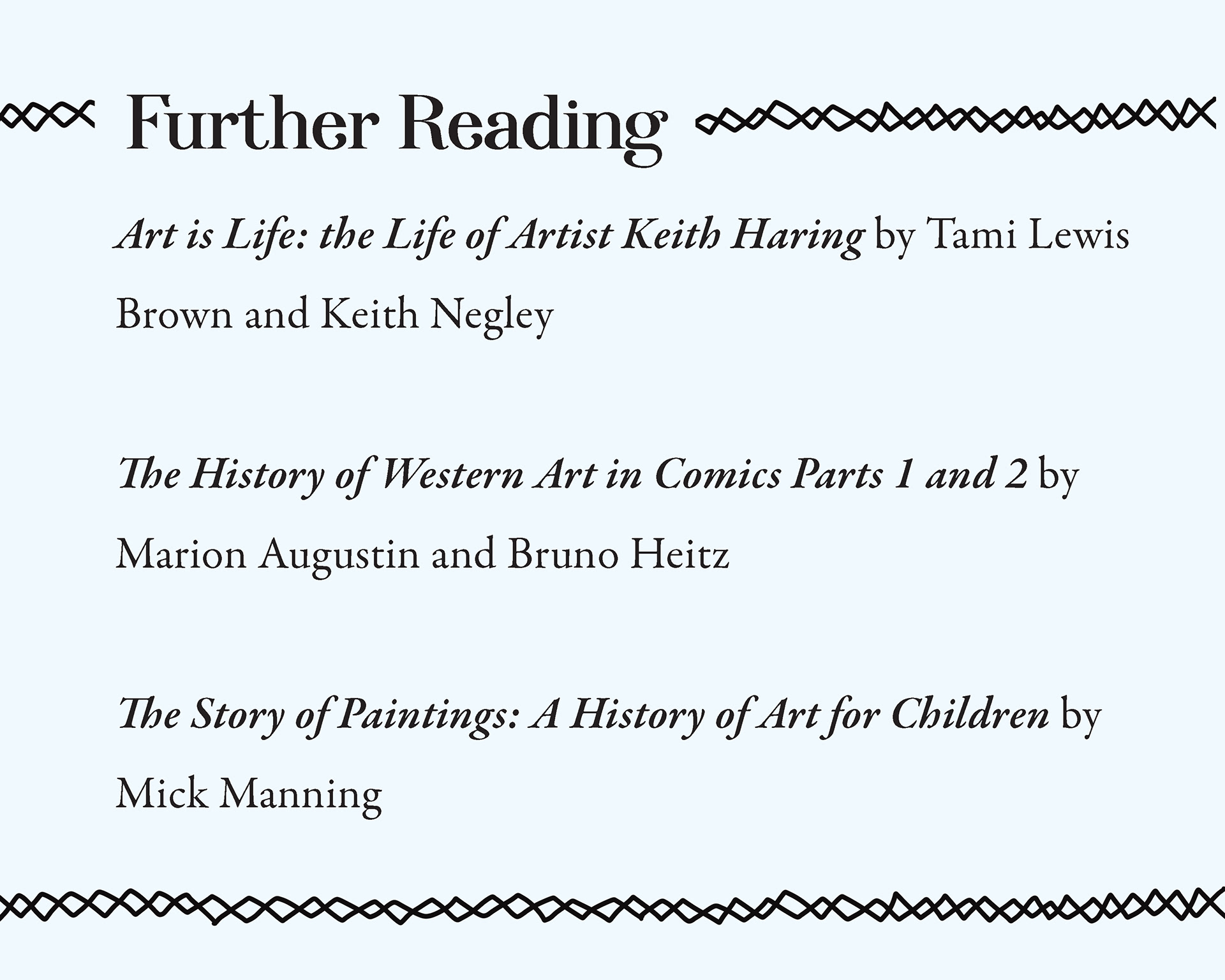 Further Reading

Art is Life: the Life of Artist Keith Haring by Tami Lewis Brown and Keith Negley

The History of Western Art in Comics Parts 1 and 2 by Marion Augustin and Bruno Heitz

The Story of Paintings: A History of Art for Children by Mick Manning